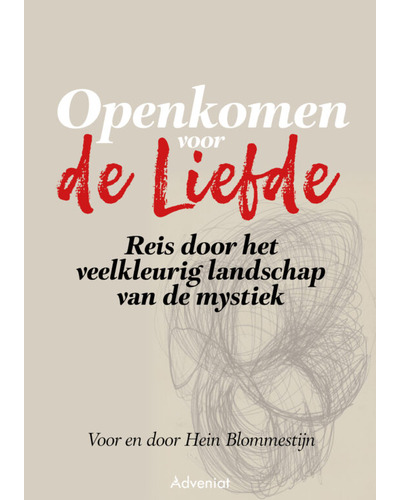 Openkomen
voor
de Liefde

Reis door het veelkleurig landschap van de mystiek

Voor en door Hein Blommestijn

Adveniat